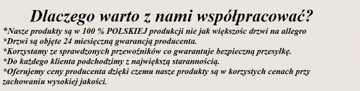 Dlaczego warto z nami współpracować?

*Nasze produkty są w 100 % POLSKIEJ produkcji nie jak większośc drzwi na allegro
*Drzwi są objęte 24 miesięczną gwarancją producenta.
*Korzystamy ze sprawdzonych przewoźników co gwarantuje bezpieczną przesyłkę.
*Do każdego klienta podchodzimy z największą starannością.
*Oferujemy ceny producenta dzięki czemu nasze produkty są w korzystych cenach przy zachowaniu wysokiej jakości.